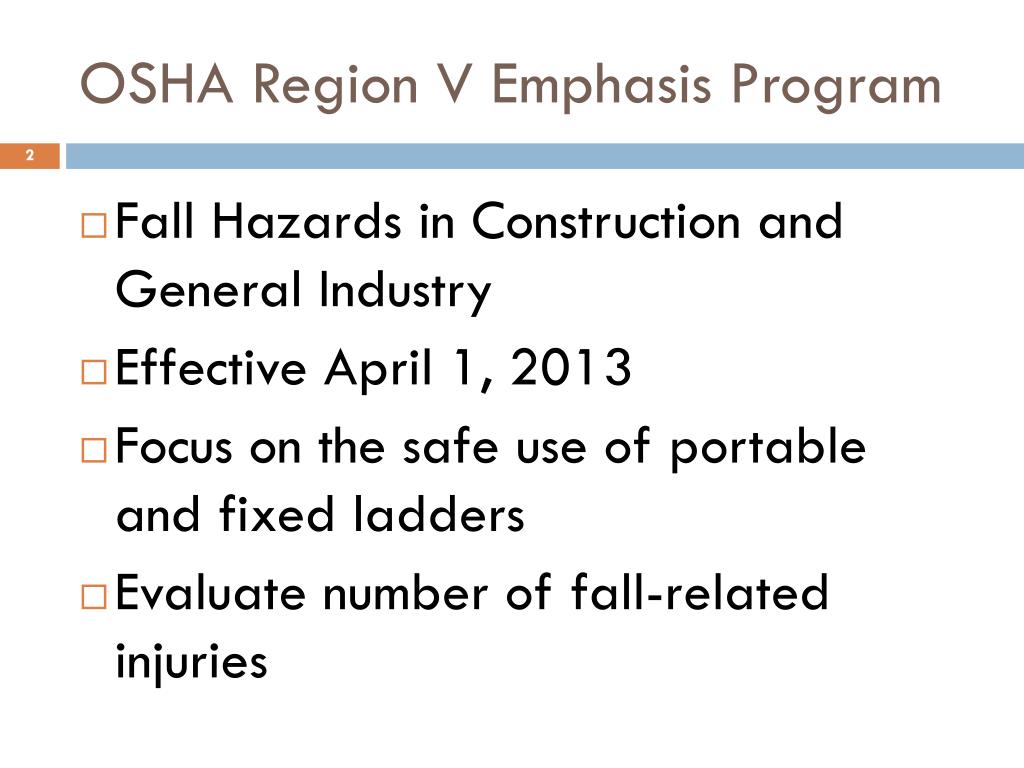 OSHA Region V Emphasis Program

2

□ Fall Hazards in Construction and General Industry
□ Effective April 1, 2013
□ Focus on the safe use of portable and fixed ladders
□ Evaluate number of fall-related injuries